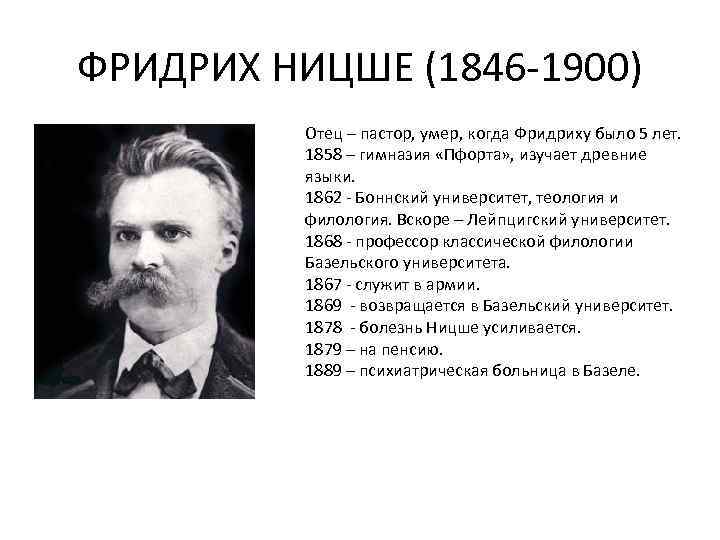 ФРИДРИХ НИЦШЕ (1846-1900)

Отец – пастор, умер, когда Фридриху было 5 лет.
1858 – гимназия «Пфорта», изучает древние языки.
1862 - Боннский университет, теология и филология. Вскоре – Лейпцигский университет.
1868 - профессор классической филологии Базельского университета.
1867 - служит в армии.
1869 - возвращается в Базельский университет.
1878 - болезнь Ницше усиливается.
1879 – на пенсию.
1889 – психиатрическая больница в Базеле.